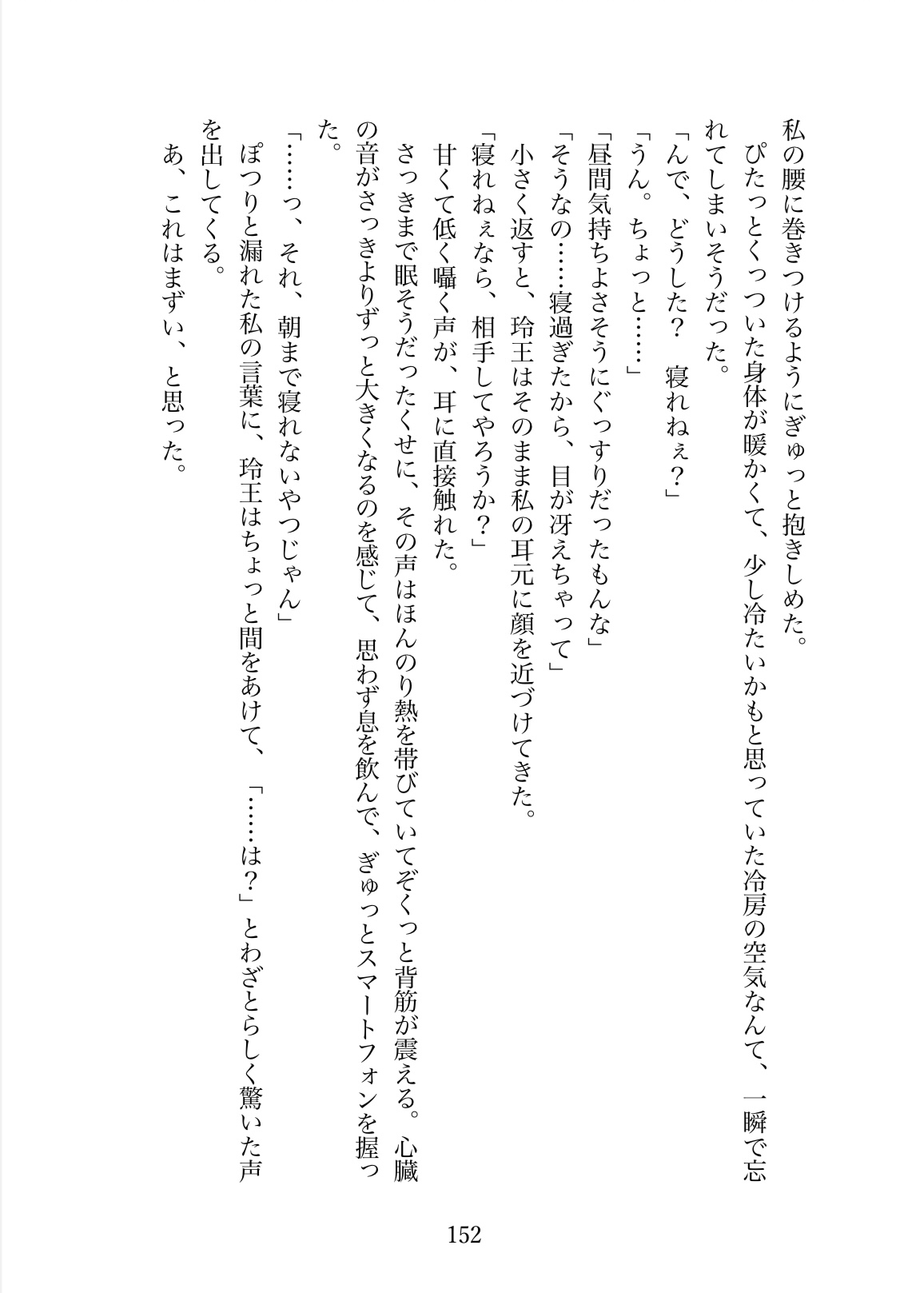 私の腰に巻きつけるようにぎゅっと抱きしめた。
　ぴたっとくっついた身体が暖かくて、少し冷たいかもと思っていた冷房の空気なんて、一瞬で忘れてしまいそうだった。
「んで、どうした？　寝れねぇ？」
「うん。ちょっと……」
「昼間気持ちよさそうにぐっすりだったもんな」
「そうなの……寝過ぎたから、目が冴えちゃって」
　小さく返すと、玲王はそのまま私の耳元に顔を近づけてきた。
「寝れねぇなら、相手してやろうか？」
　甘くて低く囁く声が、耳に直接触れた。
　さっきまで眠そうだったくせに、その声はほんのり熱を帯びていてぞくっと背筋が震える。心臓の音がさっきよりずっと大きくなるのを感じて、思わず息を飲んで、ぎゅっとスマートフォンを握った。
「……っ、それ、朝まで寝れないやつじゃん」
　ぽつりと漏れた私の言葉に、玲王はちょっと間をあけて、「……は？」とわざとらしく驚いた声を出してくる。
　あ、これはまずい、と思った。

152